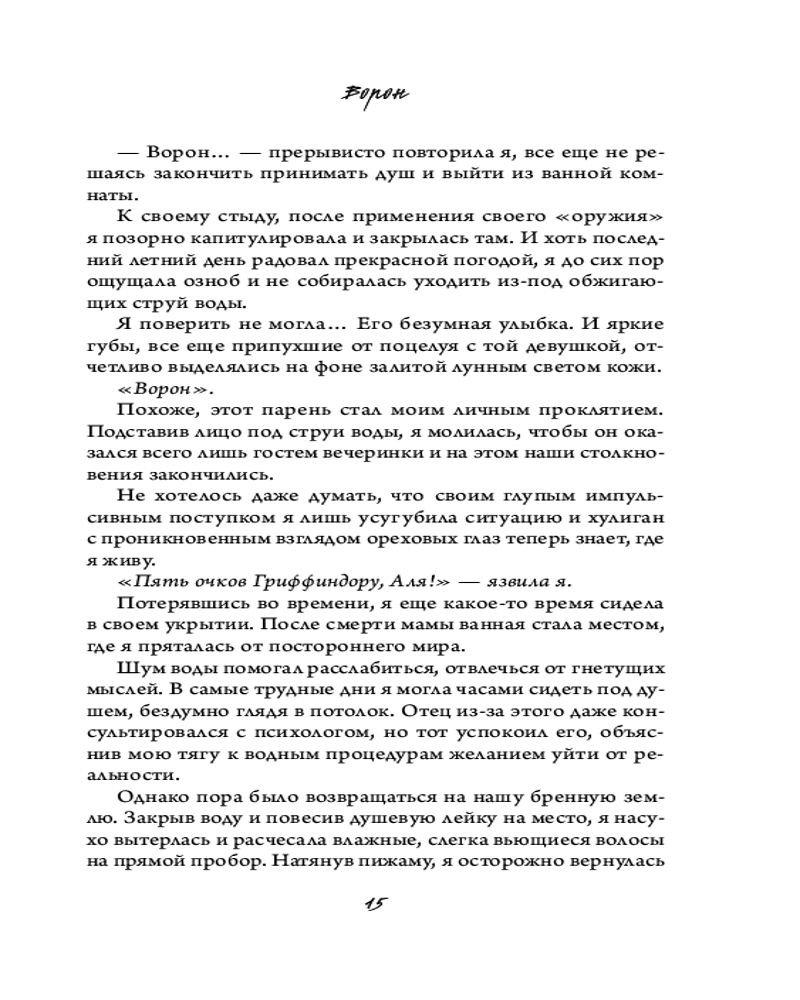 Ворон

— Ворон… — прерывисто повторила я, все еще не решаясь закончить принимать душ и выйти из ванной комнаты.

К своему стыду, после применения своего «оружия» я позорно капитулировала и закрылась там. И хоть последний летний день радовал прекрасной погодой, я до сих пор ощущала озноб и не собиралась уходить из-под обжигающих струй воды.

Я поверить не могла… Его безумная улыбка. И яркие губы, все еще припухшие от поцелуя с той девушкой, отчетливо выделялись на фоне залитой лунным светом кожи.

«Ворон».

Похоже, этот парень стал моим личным проклятием. Подставив лицо под струи воды, я молилась, чтобы он оказался всего лишь гостем вечеринки и на этом наши столкновения закончились.

Не хотелось даже думать, что своим глупым импульсивным поступком я лишь усугубила ситуацию и хулиган с проникновенным взглядом ореховых глаз теперь знает, где я живу.

«Пять очков Гриффиндору, Аля!» — язвила я.

Потерявшись во времени, я еще какое-то время сидела в своем укрытии. После смерти мамы ванная стала местом, где я пряталась от постороннего мира.

Шум воды помогал расслабиться, отвлечься от гнетущих мыслей. В самые трудные дни я могла часами сидеть под душем, бездумно глядя в потолок. Отец из-за этого даже консультировался с психологом, но тот успокоил его, объяснив мою тягу к водным процедурам желанием уйти от реальности.

Однако пора было возвращаться на нашу бренную землю. Закрыв воду и повесив душевую лейку на место, я насухо вытерлась и расчесала влажные, слегка вьющиеся волосы на прямой пробор. Натянув пижаму, я осторожно вернулась

15